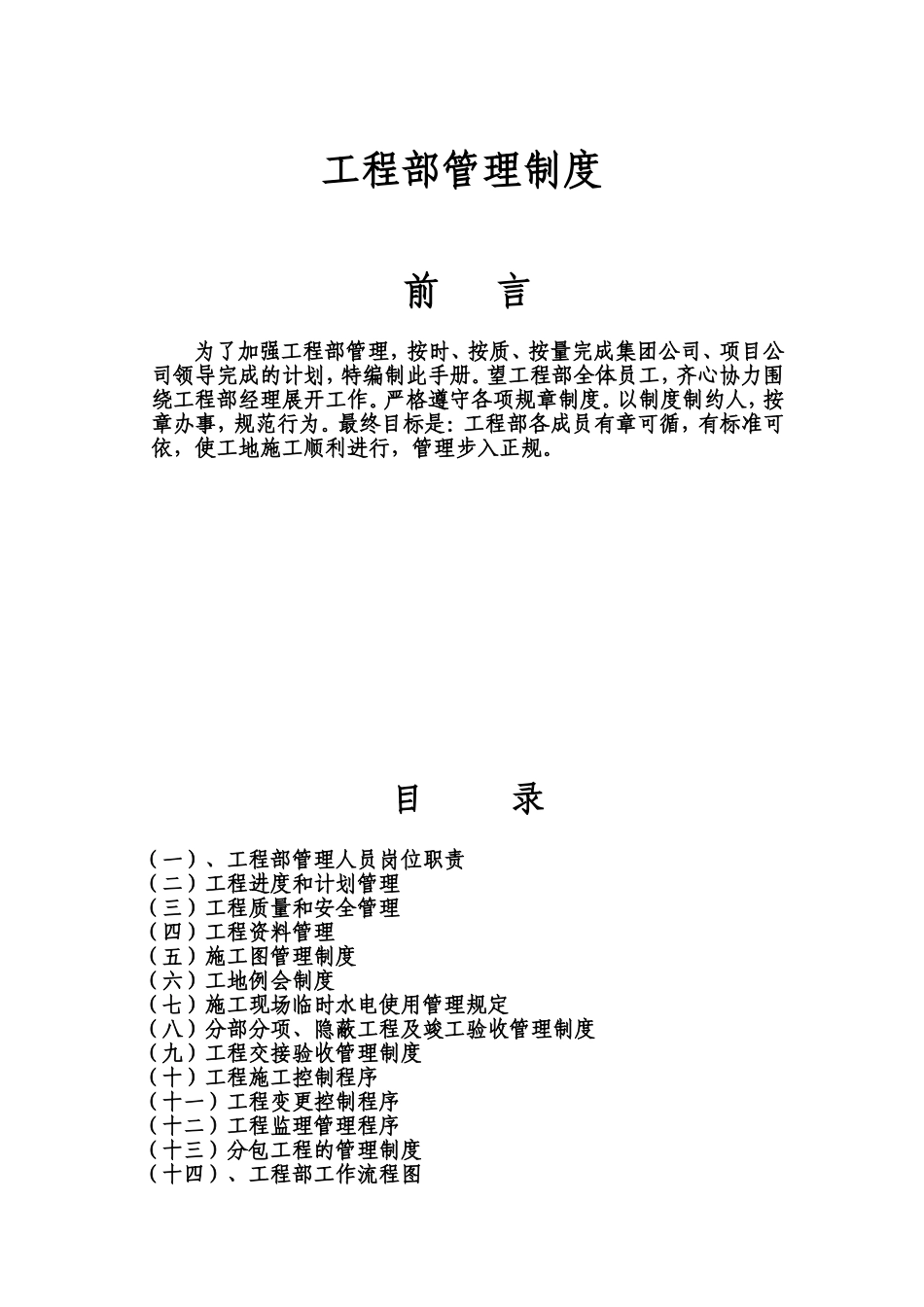 工程部管理制度

前 言

为了加强工程部管理，按时、按质、按量完成集团公司、项目公司领导完成的计划，特编制此手册。望工程部全体员工，齐心协力围绕工程部经理展开工作。严格遵守各项规章制度。以制度制约人，按章办事，规范行为。最终目标是：工程部各成员有章可循，有标准可依，使工地施工顺利进行，管理步入正规。

目 录

（一）、工程部管理人员岗位职责
（二）工程进度和计划管理
（三）工程质量和安全管理
（四）工程资料管理
（五）施工图管理制度
（六）工地例会制度
（七）施工现场临时水电使用管理规定
（八）分部分项、隐蔽工程及竣工验收管理制度
（九）工程交接验收管理制度
（十）工程施工控制程序
（十一）工程变更控制程序
（十二）工程监理管理程序
（十三）分包工程的管理制度
（十四）、工程部工作流程图